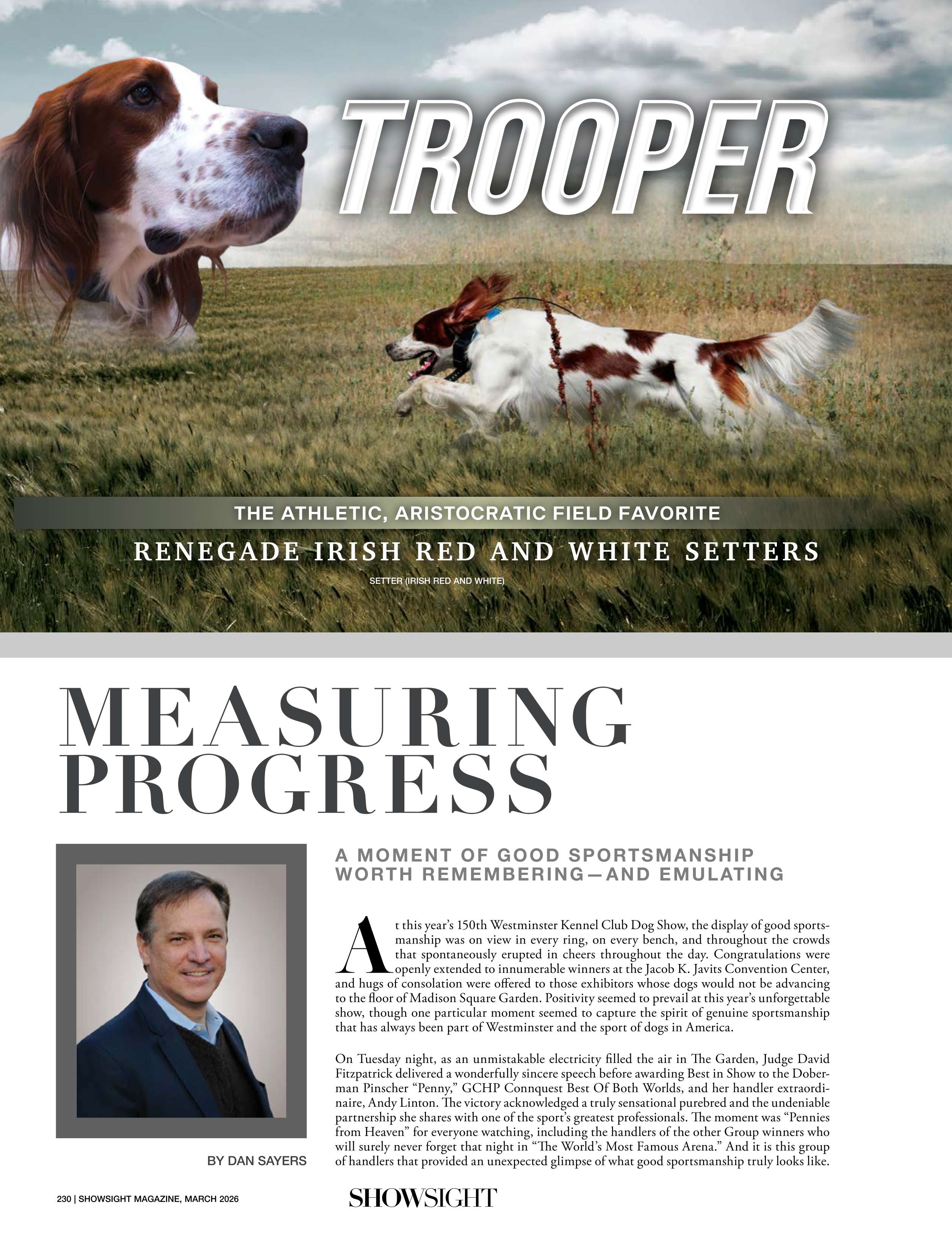 TROOPER

THE ATHLETIC, ARISTOCRATIC FIELD FAVORITE

RENEGADE IRISH RED AND WHITE SETTERS

SETTER (IRISH RED AND WHITE)

MEASURING PROGRESS

A MOMENT OF GOOD SPORTSMANSHIP WORTH REMEMBERING—AND EMULATING

BY DAN SAYERS

At this year's 150th Westminster Kennel Club Dog Show, the display of good sportsmanship was on view in every ring, on every bench, and throughout the crowds that spontaneously erupted in cheers throughout the day. Congratulations were openly extended to innumerable winners at the Jacob K. Javits Convention Center, and hugs of consolation were offered to those exhibitors whose dogs would not be advancing to the floor of Madison Square Garden. Positivity seemed to prevail at this year's unforgettable show, though one particular moment seemed to capture the spirit of genuine sportsmanship that has always been part of Westminster and the sport of dogs in America.

On Tuesday night, as an unmistakable electricity filled the air in The Garden, Judge David Fitzpatrick delivered a wonderfully sincere speech before awarding Best in Show to the Doberman Pinscher "Penny," GCHP Connquest Best Of Both Worlds, and her handler extraordinaire, Andy Linton. The victory acknowledged a truly sensational purebred and the undeniable partnership she shares with one of the sport's greatest professionals. The moment was "Pennies from Heaven" for everyone watching, including the handlers of the other Group winners who will surely never forget that night in "The World's Most Famous Arena." And it is this group of handlers that provided an unexpected glimpse of what good sportsmanship truly looks like.

230 | SHOWSIGHT MAGAZINE, MARCH 2026

SHOWSIGHT